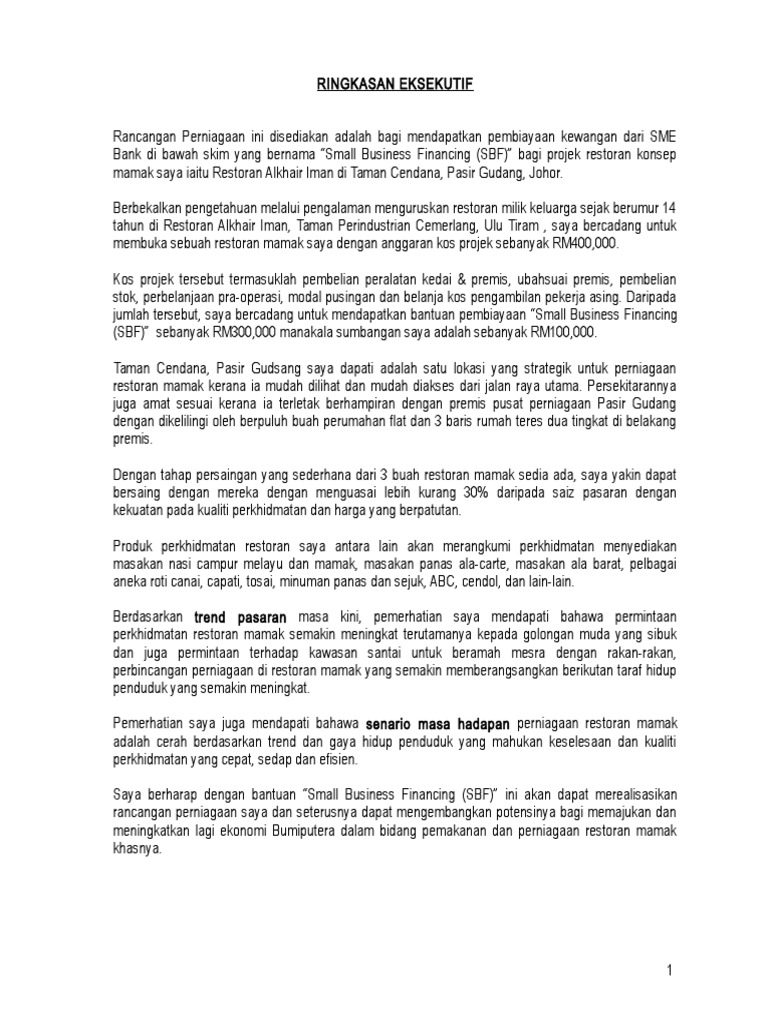 RINGKASAN EKSEKUTIF

Rancangan Perniagaan ini disediakan adalah bagi mendapatkan pembiayaan kewangan dari SME Bank di bawah skim yang bernama "Small Business Financing (SBF)" bagi projek restoran konsep mamak saya iaitu Restoran Alkhair Iman di Taman Cendana, Pasir Gudang, Johor.

Berbekalkan pengetahuan melalui pengalaman menguruskan restoran milik keluarga sejak berumur 14 tahun di Restoran Alkhair Iman, Taman Perindustrian Cemerlang, Ulu Tiram , saya bercadang untuk membuka sebuah restoran mamak saya dengan anggaran kos projek sebanyak RM400,000.

Kos projek tersebut termasuklah pembelian peralatan kedai & premis, ubahsuai premis, pembelian stok, perbelanjaan pra-operasi, modal pusingan dan belanja kos pengambilan pekerja asing. Daripada jumlah tersebut, saya bercadang untuk mendapatkan bantuan pembiayaan "Small Business Financing (SBF)" sebanyak RM300,000 manakala sumbangan saya adalah sebanyak RM100,000.

Taman Cendana, Pasir Gudsang saya dapati adalah satu lokasi yang strategik untuk perniagaan restoran mamak kerana ia mudah dilihat dan mudah diakses dari jalan raya utama. Persekitarannya juga amat sesuai kerana ia terletak berhampiran dengan premis pusat perniagaan Pasir Gudang dengan dikelilingi oleh berpuluh buah perumahan flat dan 3 baris rumah teres dua tingkat di belakang premis.

Dengan tahap persaingan yang sederhana dari 3 buah restoran mamak sedia ada, saya yakin dapat bersaing dengan mereka dengan menguasai lebih kurang 30% daripada saiz pasaran dengan kekuatan pada kualiti perkhidmatan dan harga yang berpatutan.

Produk perkhidmatan restoran saya antara lain akan merangkumi perkhidmatan menyediakan masakan nasi campur melayu dan mamak, masakan panas ala-carte, masakan ala barat, pelbagai aneka roti canai, capati, tosai, minuman panas dan sejuk, ABC, cendol, dan lain-lain.

Berdasarkan trend pasaran masa kini, pemerhatian saya mendapati bahawa permintaan perkhidmatan restoran mamak semakin meningkat terutamanya kepada golongan muda yang sibuk dan juga permintaan terhadap kawasan santai untuk beramah mesra dengan rakan-rakan, perbincangan perniagaan di restoran mamak yang semakin memberangsangkan berikutan taraf hidup penduduk yang semakin meningkat.

Pemerhatian saya juga mendapati bahawa senario masa hadapan perniagaan restoran mamak adalah cerah berdasarkan trend dan gaya hidup penduduk yang mahukan keselesaan dan kualiti perkhidmatan yang cepat, sedap dan efisien.

Saya berharap dengan bantuan "Small Business Financing (SBF)" ini akan dapat merealisasikan rancangan perniagaan saya dan seterusnya dapat mengembangkan potensinya bagi memajukan dan meningkatkan lagi ekonomi Bumiputera dalam bidang pemakanan dan perniagaan restoran mamak khasnya.

1